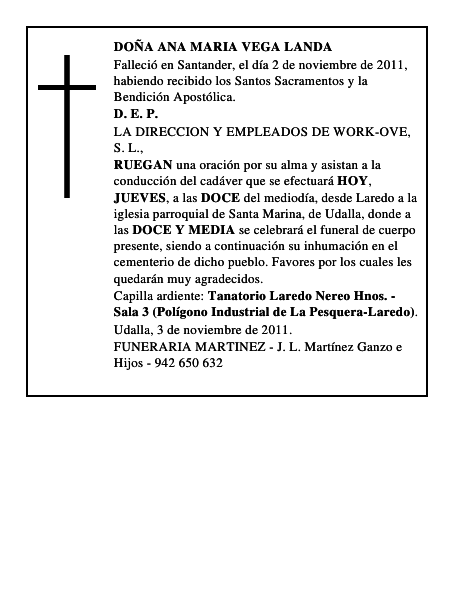 DOÑA ANA MARIA VEGA LANDA

Falleció en Santander, el día 2 de noviembre de 2011, habiendo recibido los Santos Sacramentos y la Bendición Apostólica.

D. E. P.

LA DIRECCION Y EMPLEADOS DE WORK-OVE, S. L.,

RUEGAN una oración por su alma y asistan a la conducción del cadáver que se efectuará HOY, JUEVES, a las DOCE del mediodía, desde Laredo a la iglesia parroquial de Santa Marina, de Udalla, donde a las DOCE Y MEDIA se celebrará el funeral de cuerpo presente, siendo a continuación su inhumación en el cementerio de dicho pueblo. Favores por los cuales les quedarán muy agradecidos.

Capilla ardiente: Tanatorio Laredo Nereo Hnos. - Sala 3 (Polígono Industrial de La Pesquera-Laredo).

Udalla, 3 de noviembre de 2011.

FUNERARIA MARTINEZ - J. L. Martínez Ganzo e Hijos - 942 650 632